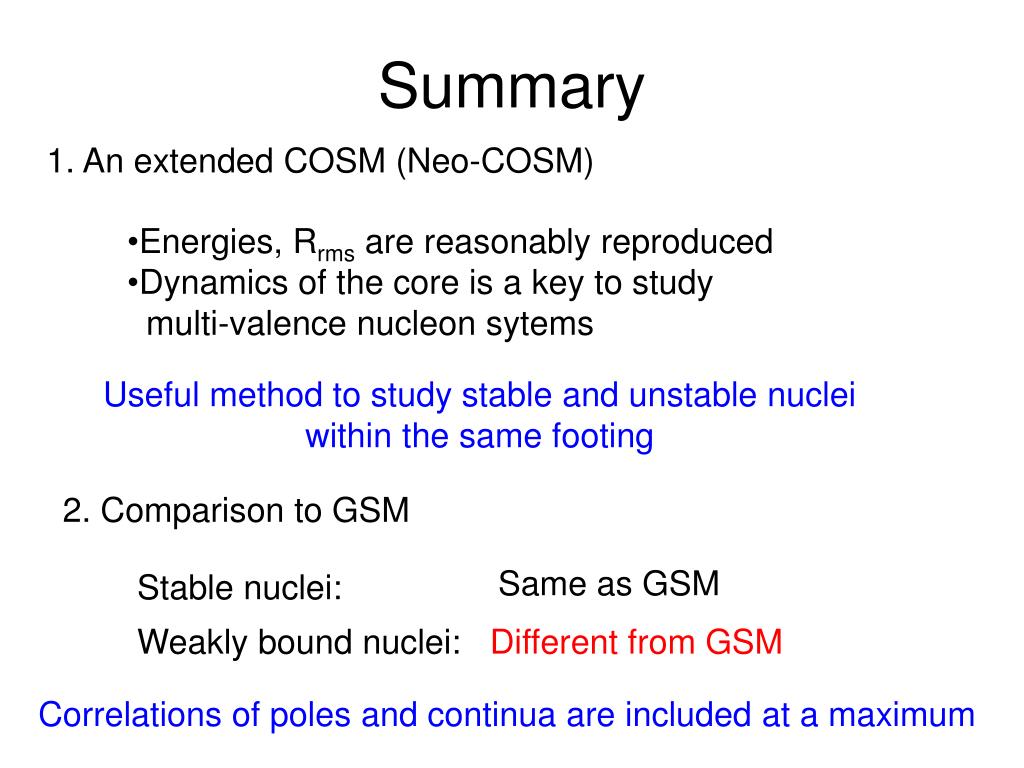 Summary

1. An extended COSM (Neo-COSM)

•Energies, $R_{rms}$ are reasonably reproduced
•Dynamics of the core is a key to study multi-valence nucleon sytems

Useful method to study stable and unstable nuclei within the same footing

2. Comparison to GSM

Stable nuclei: Same as GSM

Weakly bound nuclei: Different from GSM

Correlations of poles and continua are included at a maximum